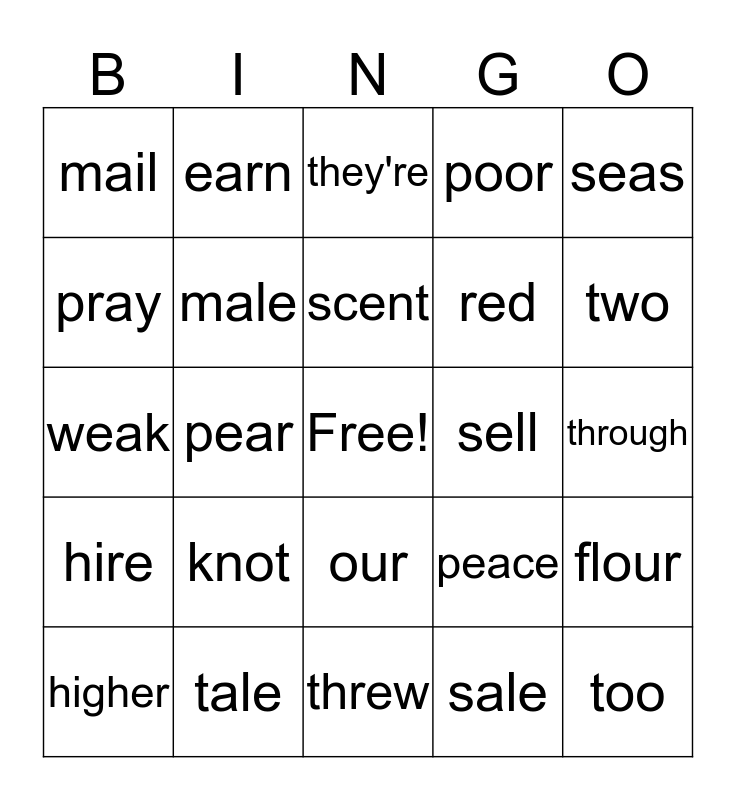 | B | I | N | G | O |
|---|---|---|---|---|
| mail | earn | they're | poor | seas |
| pray | male | scent | red | two |
| weak | pear | Free! | sell | through |
| hire | knot | our | peace | flour |
| higher | tale | threw | sale | too |